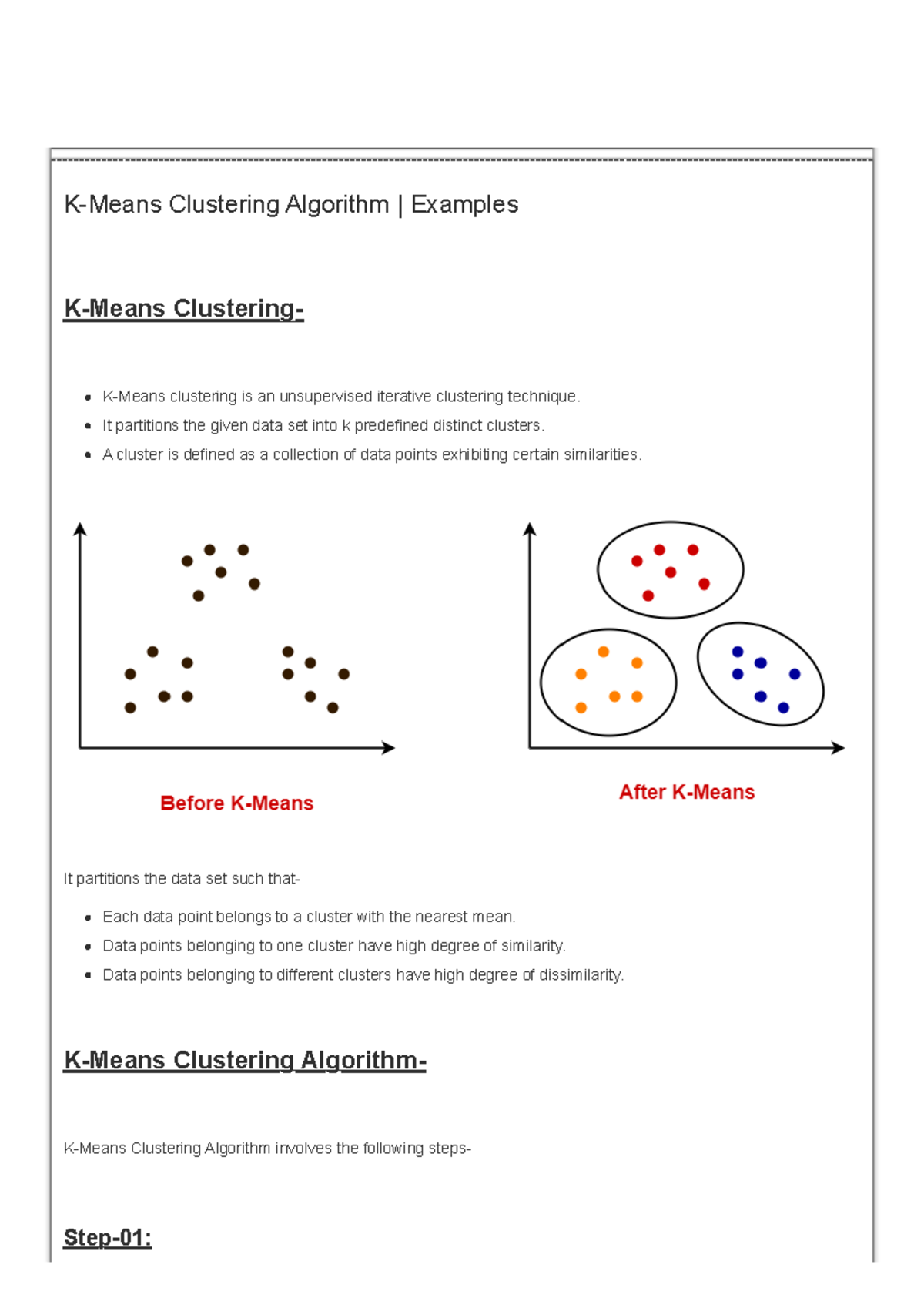 K-Means Clustering Algorithm | Examples

K-Means Clustering-

- K-Means clustering is an unsupervised iterative clustering technique.
- It partitions the given data set into k predefined distinct clusters.
- A cluster is defined as a collection of data points exhibiting certain similarities.

Before K-Means

After K-Means

It partitions the data set such that-

- Each data point belongs to a cluster with the nearest mean.
- Data points belonging to one cluster have high degree of similarity.
- Data points belonging to different clusters have high degree of dissimilarity.

K-Means Clustering Algorithm-

K-Means Clustering Algorithm involves the following steps-

Step-01: